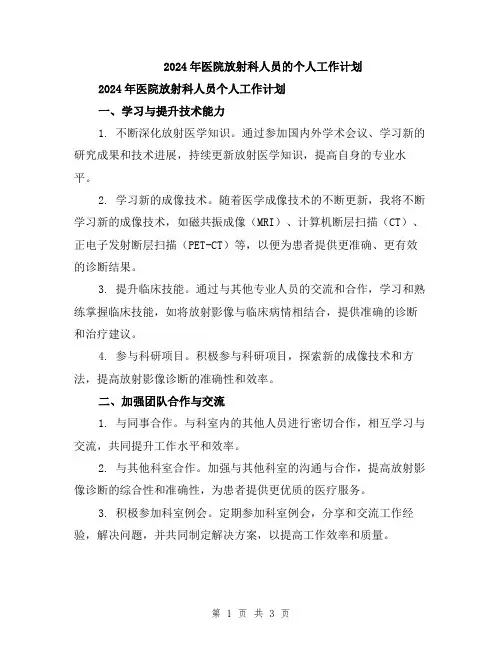 2024年医院放射科人员的个人工作计划

2024年医院放射科人员个人工作计划

一、学习与提升技术能力

1. 不断深化放射医学知识。通过参加国内外学术会议、学习新的研究成果和技术进展，持续更新放射医学知识，提高自身的专业水平。

2. 学习新的成像技术。随着医学成像技术的不断更新，我将不断学习新的成像技术，如磁共振成像（MRI）、计算机断层扫描（CT）、正电子发射断层扫描（PET-CT）等，以便为患者提供更准确、更有效的诊断结果。

3. 提升临床技能。通过与其他专业人员的交流和合作，学习和熟练掌握临床技能，如将放射影像与临床病情相结合，提供准确的诊断和治疗建议。

4. 参与科研项目。积极参与科研项目，探索新的成像技术和方法，提高放射影像诊断的准确性和效率。

二、加强团队合作与交流

1. 与同事合作。与科室内的其他人员进行密切合作，相互学习与交流，共同提升工作水平和效率。

2. 与其他科室合作。加强与其他科室的沟通与合作，提高放射影像诊断的综合性和准确性，为患者提供更优质的医疗服务。

3. 积极参加科室例会。定期参加科室例会，分享和交流工作经验，解决问题，并共同制定解决方案，以提高工作效率和质量。

第 1 页 共 3 页